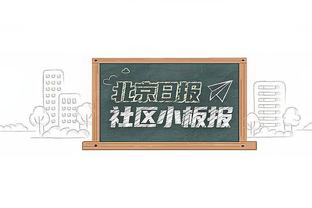 北京日报
社区小板报